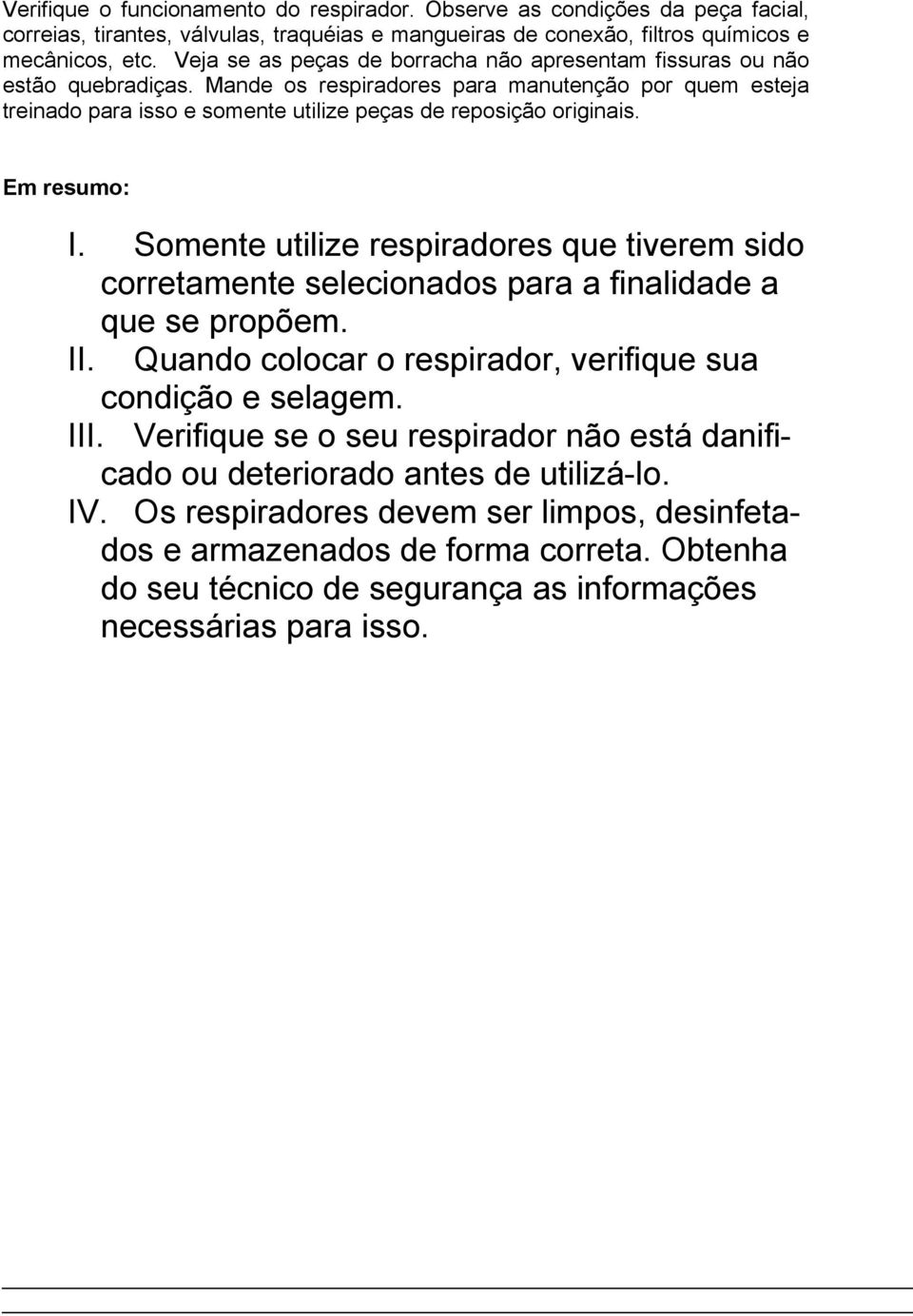 Verifique o funcionamento do respirador. Observe as condições da peça facial, correias, tirantes, válvulas, traquéias e mangueiras de conexão, filtros químicos e mecânicos, etc. Veja se as peças de borracha não apresentam fissuras ou não estão quebradiças. Mande os respiradores para manutenção por quem esteja treinado para isso e somente utilize peças de reposição originais.

Em resumo:

I. Somente utilize respiradores que tiverem sido corretamente selecionados para a finalidade a que se propõem.
II. Quando colocar o respirador, verifique sua condição e selagem.
III. Verifique se o seu respirador não está danificado ou deteriorado antes de utilizá-lo.
IV. Os respiradores devem ser limpos, desinfetados e armazenados de forma correta. Obtenha do seu técnico de segurança as informações necessárias para isso.